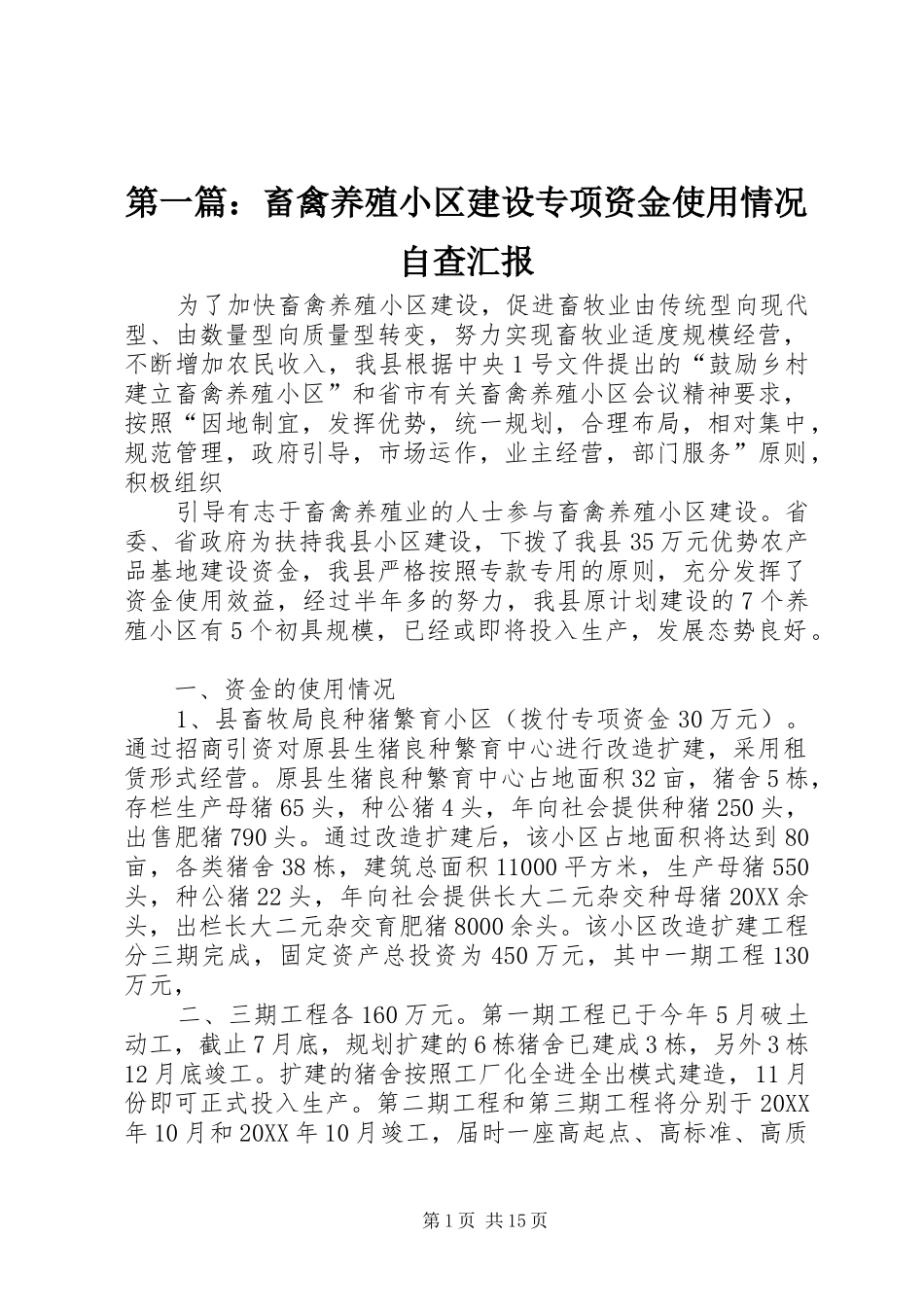 第一篇：畜禽养殖小区建设专项资金使用情况自查汇报

为了加快畜禽养殖小区建设，促进畜牧业由传统型向现代型、由数量型向质量型转变，努力实现畜牧业适度规模经营，不断增加农民收入，我县根据中央1号文件提出的“鼓励乡村建立畜禽养殖小区”和省市有关畜禽养殖小区会议精神要求，按照“因地制宜，发挥优势，统一规划，合理布局，相对集中，规范管理，政府引导，市场运作，业主经营，部门服务”原则，积极组织

引导有志于畜禽养殖业的人士参与畜禽养殖小区建设。省委、省政府为扶持我县小区建设，下拨了我县35万元优势农产品基地建设资金，我县严格按照专款专用的原则，充分发挥了资金使用效益，经过半年多的努力，我县原计划建设的7个养殖小区有5个初具规模，已经或即将投入生产，发展态势良好。

一、资金的使用情况

1、县畜牧局良种猪繁育小区（拨付专项资金30万元）。通过招商引资对原县生猪良种繁育中心进行改造扩建，采用租赁形式经营。原县生猪良种繁育中心占地面积32亩，猪舍5栋，存栏生产母猪65头，种公猪4头，年向社会提供种猪250头，出售肥猪790头。通过改造扩建后，该小区占地面积将达到80亩，各类猪舍38栋，建筑总面积11000平方米，生产母猪550头，种公猪22头，年向社会提供长大二元杂交种母猪20XX余头，出栏长大二元杂交育肥猪8000余头。该小区改造扩建工程分三期完成，固定资产总投资为450万元，其中一期工程130万元，

二、三期工程各160万元。第一期工程已于今年5月破土动工，截止7月底，规划扩建的6栋猪舍已建成3栋，另外3栋12月底竣工。扩建的猪舍按照工厂化全进全出模式建造，11月份即可正式投入生产。第二期工程和第三期工程将分别于20XX年10月和20XX年10月竣工，届时一座高起点、高标准、高质

第1页 共15页